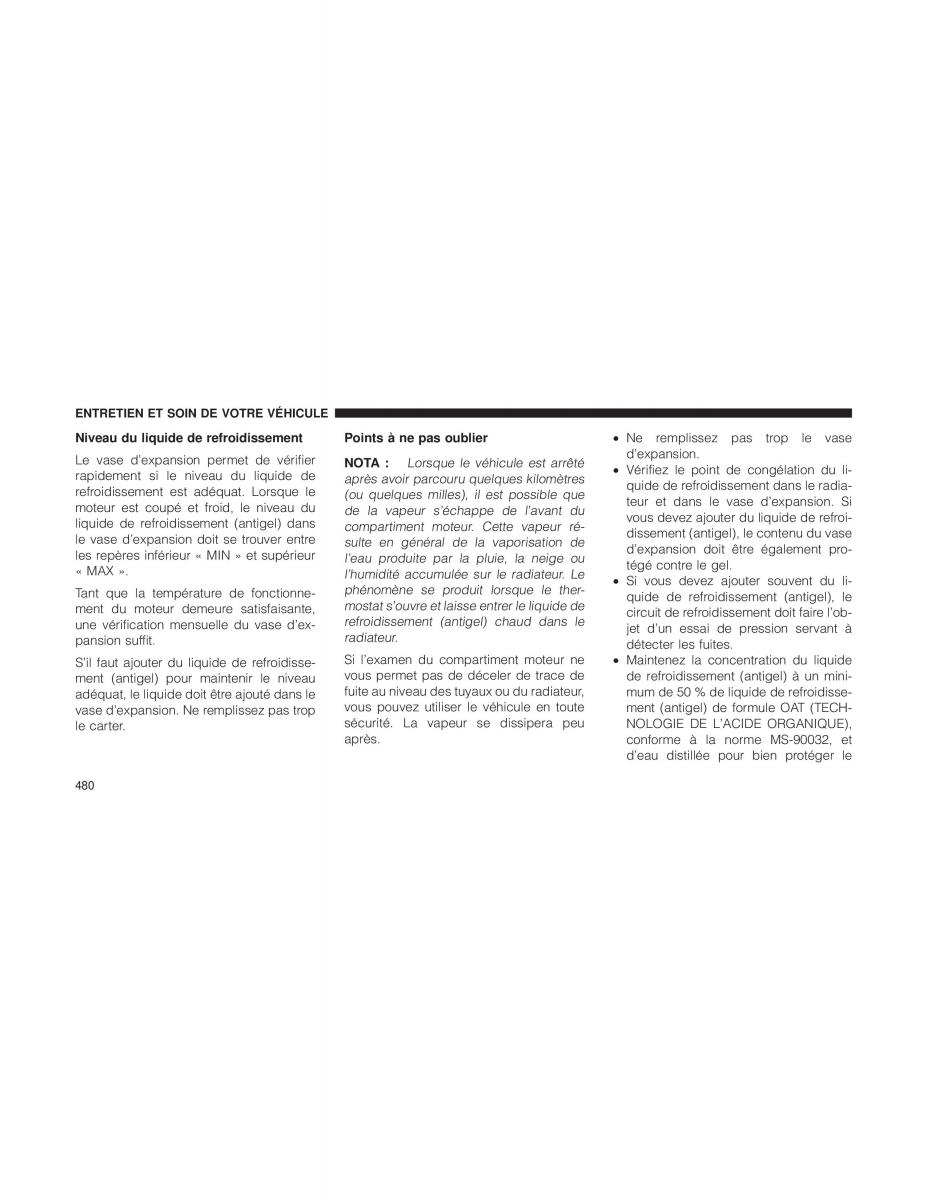 ENTRETIEN ET SOIN DE VOTRE VÉHICULE

Niveau du liquide de refroidissement

Le vase d'expansion permet de vérifier rapidement si le niveau du liquide de refroidissement est adéquat. Lorsque le moteur est coupé et froid, le niveau du liquide de refroidissement (antigel) dans le vase d'expansion doit se trouver entre les repères inférieur « MIN » et supérieur « MAX ».

Tant que la température de fonctionnement du moteur demeure satisfaisante, une vérification mensuelle du vase d'expansion suffit.

S'il faut ajouter du liquide de refroidissement (antigel) pour maintenir le niveau adéquat, le liquide doit être ajouté dans le vase d'expansion. Ne remplissez pas trop le carter.

Points à ne pas oublier

NOTA : Lorsque le véhicule est arrêté après avoir parcouru quelques kilomètres (ou quelques milles), il est possible que de la vapeur s'échappe de l'avant du compartiment moteur. Cette vapeur résulte en général de la vaporisation de l'eau produite par la pluie, la neige ou l'humidité accumulée sur le radiateur. Le phénomène se produit lorsque le thermostat s'ouvre et laisse entrer le liquide de refroidissement (antigel) chaud dans le radiateur.

Si l'examen du compartiment moteur ne vous permet pas de déceler de trace de fuite au niveau des tuyaux ou du radiateur, vous pouvez utiliser le véhicule en toute sécurité. La vapeur se dissipera peu après.

• Ne remplissez pas trop le vase d'expansion.
• Vérifiez le point de congélation du liquide de refroidissement dans le radiateur et dans le vase d'expansion. Si vous devez ajouter du liquide de refroidissement (antigel), le contenu du vase d'expansion doit être également protégé contre le gel.
• Si vous devez ajouter souvent du liquide de refroidissement (antigel), le circuit de refroidissement doit faire l'objet d'un essai de pression servant à détecter les fuites.
• Maintenez la concentration du liquide de refroidissement (antigel) à un minimum de 50 % de liquide de refroidissement (antigel) de formule OAT (TECHNOLOGIE DE L'ACIDE ORGANIQUE), conforme à la norme MS-90032, et d'eau distillée pour bien protéger le

480